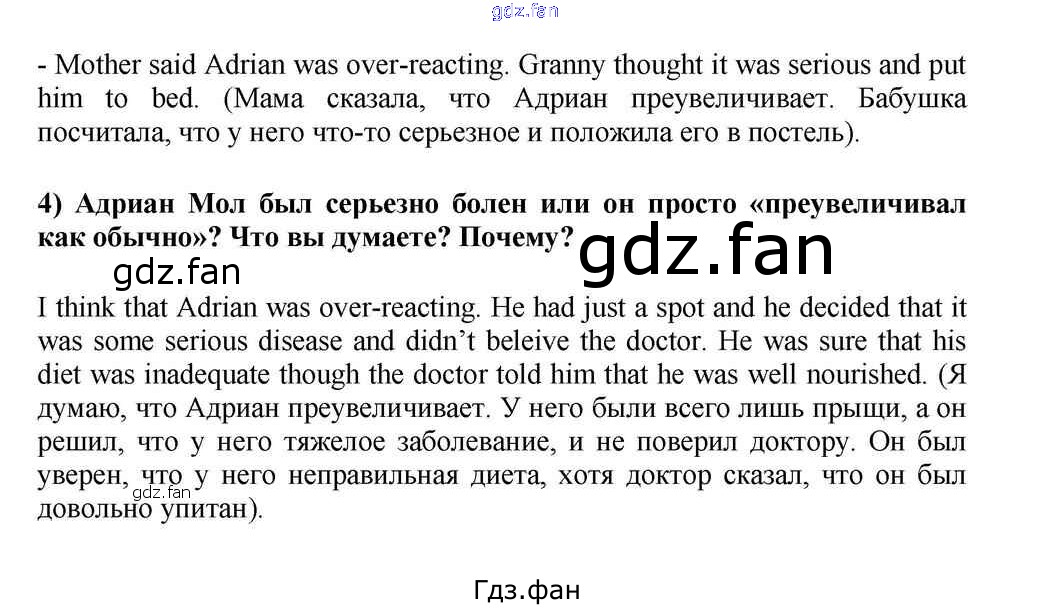 - Mother said Adrian was over-reacting. Granny thought it was serious and put him to bed. (Мама сказала, что Адриан преувеличивает. Бабушка посчитала, что у него что-то серьезное и положила его в постель).

4) Адриан Мол был серьезно болен или он просто «преувеличивал как обычно»? Что вы думаете? Почему?

I think that Adrian was over-reacting. He had just a spot and he decided that it was some serious disease and didn't beleive the doctor. He was sure that his diet was inadequate though the doctor told him that he was well nourished. (Я думаю, что Адриан преувеличивает. У него были всего лишь прыщи, а он решил, что у него тяжелое заболевание, и не поверил доктору. Он был уверен, что у него неправильная диета, хотя доктор сказал, что он был довольно упитан).

Гдз.фан

gdz.fan